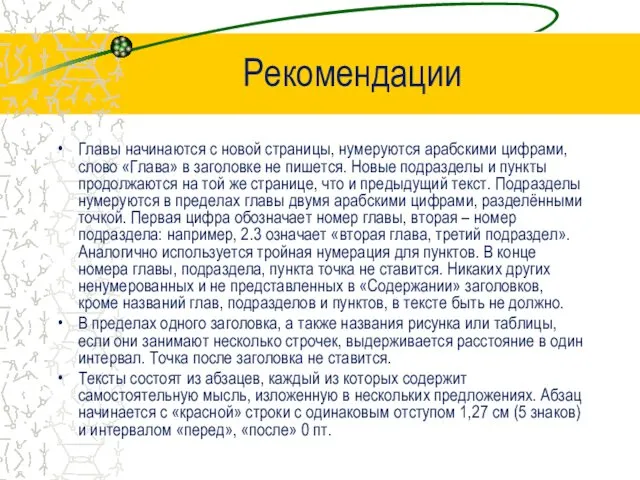 Рекомендации

• Главы начинаются с новой страницы, нумеруются арабскими цифрами, слово «Глава» в заголовке не пишется. Новые подразделы и пункты продолжаются на той же странице, что и предыдущий текст. Подразделы нумеруются в пределах главы двумя арабскими цифрами, разделёнными точкой. Первая цифра обозначает номер главы, вторая – номер подраздела: например, 2.3 означает «вторая глава, третий подраздел». Аналогично используется тройная нумерация для пунктов. В конце номера главы, подраздела, пункта точка не ставится. Никаких других ненумерованных и не представленных в «Содержании» заголовков, кроме названий глав, подразделов и пунктов, в тексте быть не должно.

• В пределах одного заголовка, а также названия рисунка или таблицы, если они занимают несколько строчек, выдерживается расстояние в один интервал. Точка после заголовка не ставится.

• Тексты состоят из абзацев, каждый из которых содержит самостоятельную мысль, изложенную в нескольких предложениях. Абзац начинается с «красной» строки с одинаковым отступом 1,27 см (5 знаков) и интервалом «перед», «после» 0 пт.